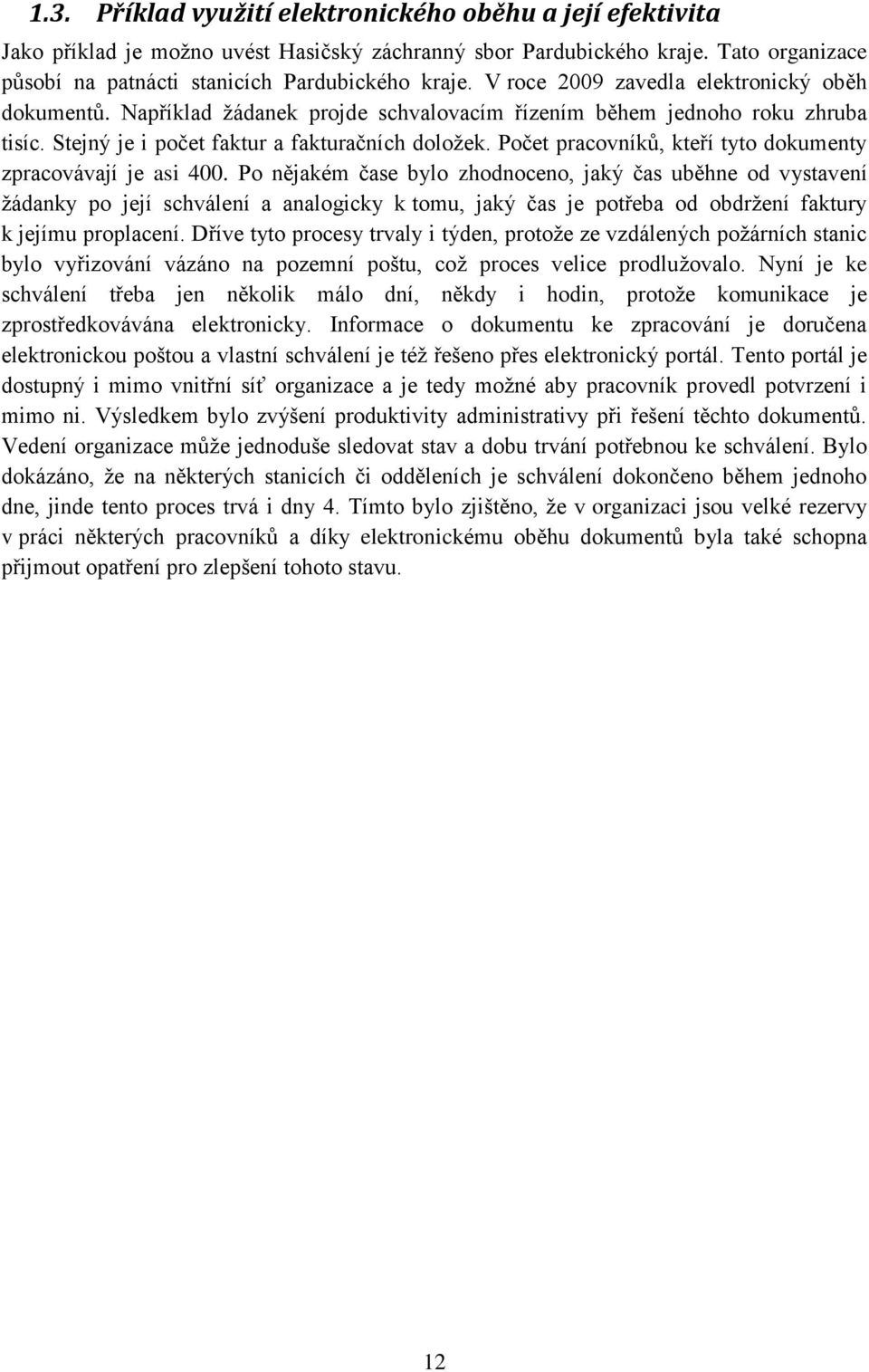 1.3. Příklad využití elektronického oběhu a její efektivita

Jako příklad je možno uvést Hasičský záchranný sbor Pardubického kraje. Tato organizace působí na patnácti stanicích Pardubického kraje. V roce 2009 zavedla elektronický oběh dokumentů. Například žádanek projde schvalovacím řízením během jednoho roku zhruba tisíc. Stejný je i počet faktur a fakturačních doložek. Počet pracovníků, kteří tyto dokumenty zpracovávají je asi 400. Po nějakém čase bylo zhodnoceno, jaký čas uběhne od vystavení žádanky po její schválení a analogicky k tomu, jaký čas je potřeba od obdržení faktury k jejímu proplacení. Dříve tyto procesy trvaly i týden, protože ze vzdálených požárních stanic bylo vyřizování vázáno na pozemní poštu, což proces velice prodlužovalo. Nyní je ke schválení třeba jen několik málo dní, někdy i hodin, protože komunikace je zprostředkovávána elektronicky. Informace o dokumentu ke zpracování je doručena elektronickou poštou a vlastní schválení je též řešeno přes elektronický portál. Tento portál je dostupný i mimo vnitřní síť organizace a je tedy možné aby pracovník provedl potvrzení i mimo ni. Výsledkem bylo zvýšení produktivity administrativy při řešení těchto dokumentů. Vedení organizace může jednoduše sledovat stav a dobu trvání potřebnou ke schválení. Bylo dokázáno, že na některých stanicích či odděleních je schválení dokončeno během jednoho dne, jinde tento proces trvá i dny 4. Tímto bylo zjištěno, že v organizaci jsou velké rezervy v práci některých pracovníků a díky elektronickému oběhu dokumentů byla také schopna přijmout opatření pro zlepšení tohoto stavu.

12